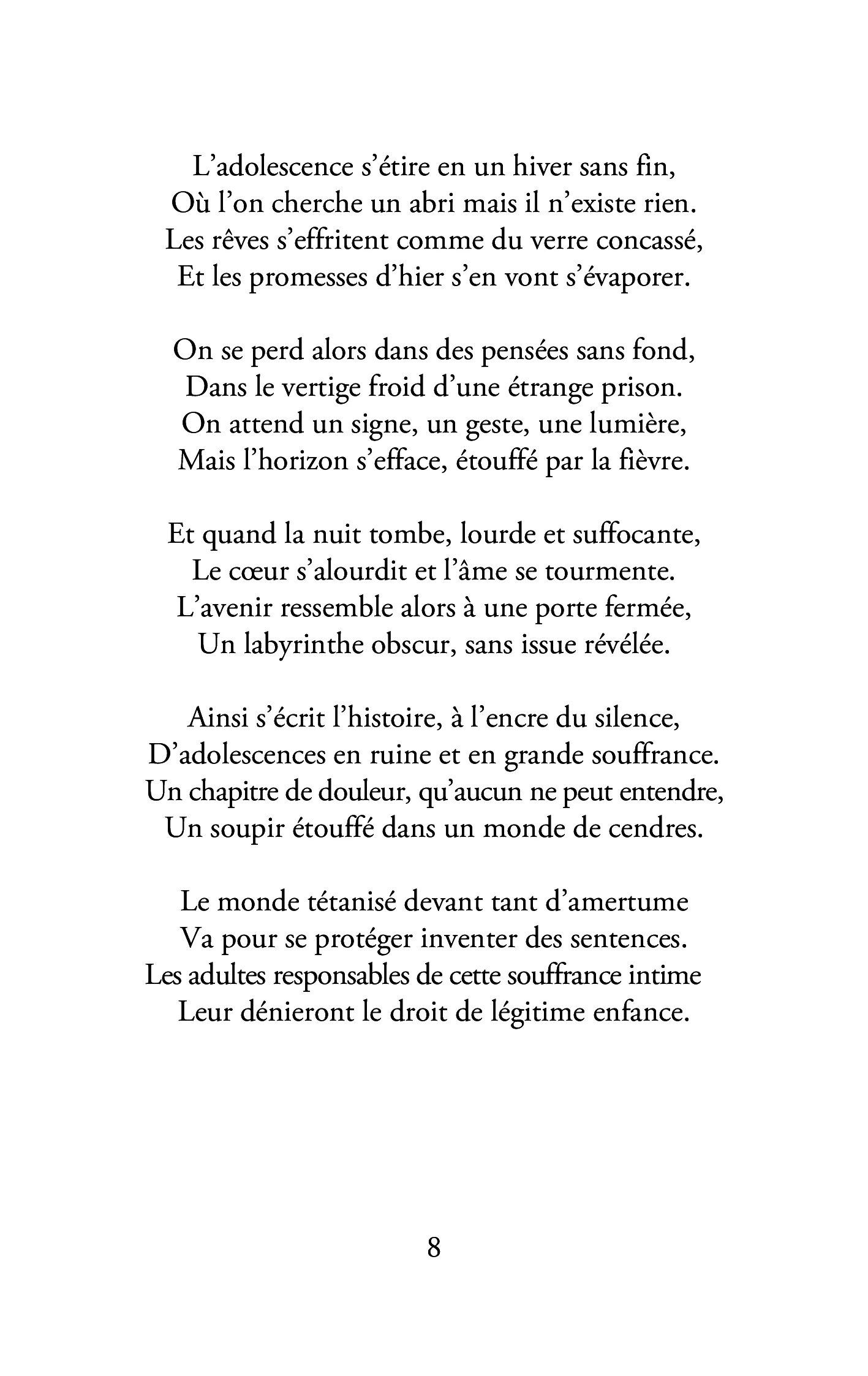 L'adolescence s'étire en un hiver sans fin,
Où l'on cherche un abri mais il n'existe rien.
Les rêves s'effritent comme du verre concassé,
Et les promesses d'hier s'en vont s'évaporer.

On se perd alors dans des pensées sans fond,
Dans le vertige froid d'une étrange prison.
On attend un signe, un geste, une lumière,
Mais l'horizon s'efface, étouffé par la fièvre.

Et quand la nuit tombe, lourde et suffocante,
Le cœur s'alourdit et l'âme se tourmente.
L'avenir ressemble alors à une porte fermée,
Un labyrinthe obscur, sans issue révélée.

Ainsi s'écrit l'histoire, à l'encre du silence,
D'adolescences en ruine et en grande souffrance.
Un chapitre de douleur, qu'aucun ne peut entendre,
Un soupir étouffé dans un monde de cendres.

Le monde tétanisé devant tant d'amertume
Va pour se protéger inventer des sentences.
Les adultes responsables de cette souffrance intime
Leur dénieront le droit de légitime enfance.

8